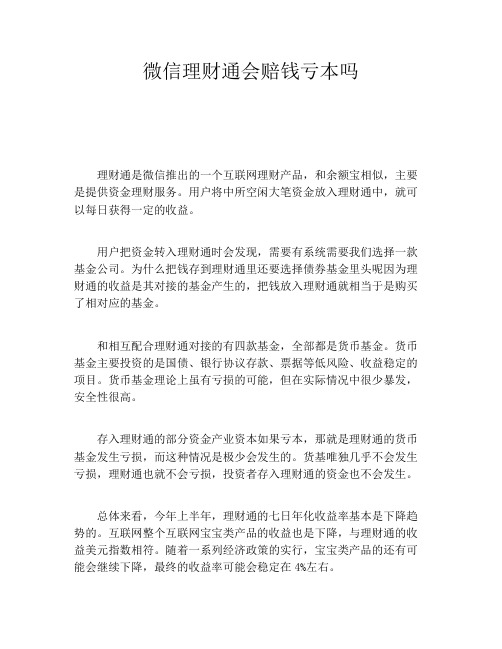 微信理财通会赔钱亏本吗

理财通是微信推出的一个互联网理财产品，和余额宝相似，主要是提供资金理财服务。用户将中所空闲大笔资金放入理财通中，就可以每日获得一定的收益。

用户把资金转入理财通时会发现，需要有系统需要我们选择一款基金公司。为什么把钱存到理财通里还要选择债券基金里头呢因为理财通的收益是其对接的基金产生的，把钱放入理财通就相当于是购买了相对应的基金。

和相互配合理财通对接的有四款基金，全部都是货币基金。货币基金主要投资的是国债、银行协议存款、票据等低风险、收益稳定的项目。货币基金理论上虽有亏损的可能，但在实际情况中很少暴发，安全性很高。

存入理财通的部分资金产业资本如果亏本，那就是理财通的货币基金发生亏损，而这种情况是极少会发生的。货基唯独几乎不会发生亏损，理财通也就不会亏损，投资者存入理财通的资金也不会发生。

总体来看，今年上半年，理财通的七日年化收益率基本是下降趋势的。互联网整个互联网宝宝类产品的收益也是下降，与理财通的收益美元指数相符。随着一系列经济政策的实行，宝宝类产品的还有可能会继续下降，最终的收益率可能会稳定在 4%左右。